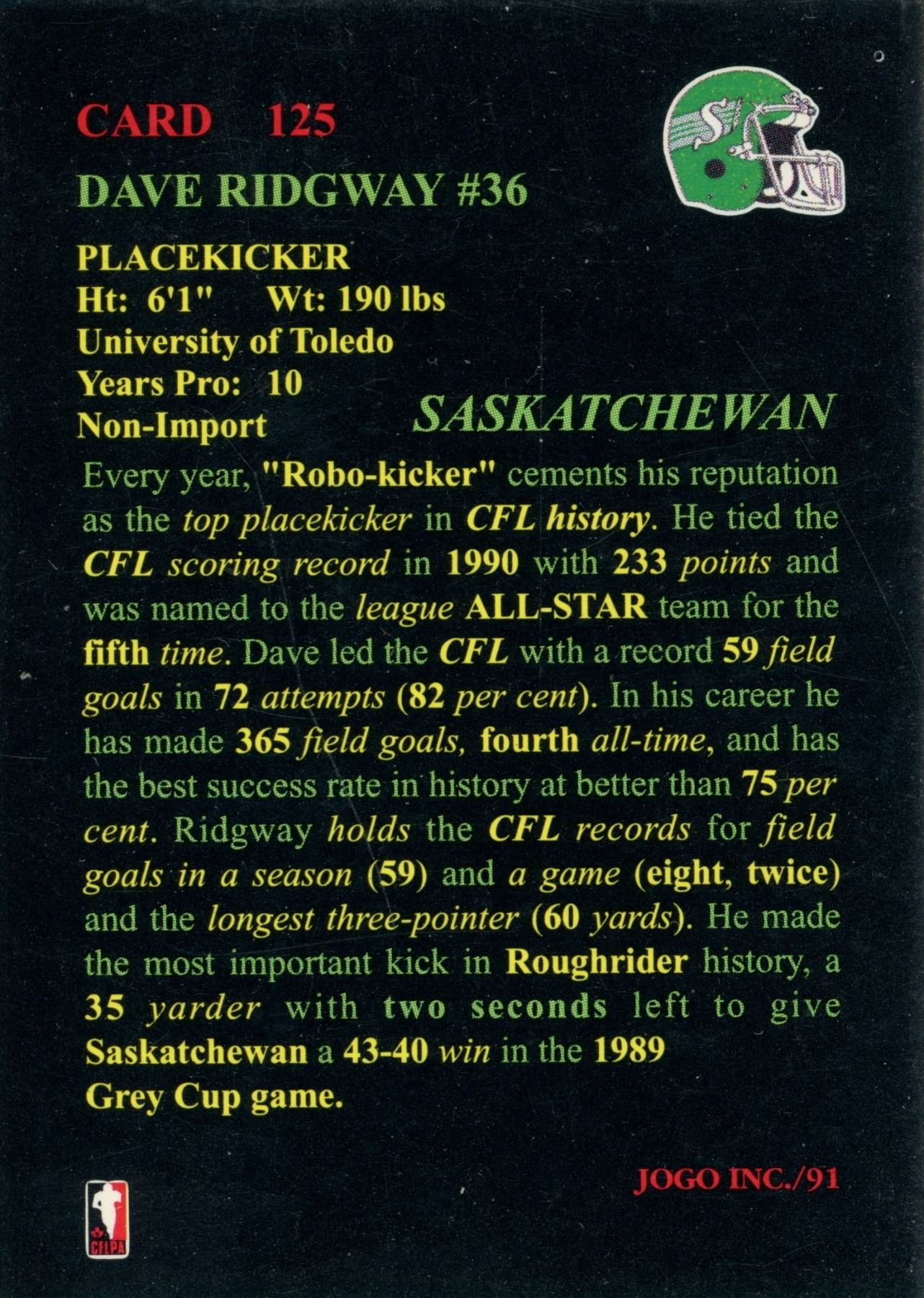 CARD 125

DAVE RIDGWAY #36

PLACEKICKER
Ht: 6'1" Wt: 190 lbs
University of Toledo
Years Pro: 10
Non-Import

SASKATCHEWAN

Every year, "Robo-kicker" cements his reputation as the top placekicker in CFL history. He tied the CFL scoring record in 1990 with 233 points and was named to the league ALL-STAR team for the fifth time. Dave led the CFL with a record 59 field goals in 72 attempts (82 per cent). In his career he has made 365 field goals, fourth all-time, and has the best success rate in history at better than 75 per cent. Ridgway holds the CFL records for field goals in a season (59) and a game (eight, twice) and the longest three-pointer (60 yards). He made the most important kick in Roughrider history, a 35 yarder with two seconds left to give Saskatchewan a 43-40 win in the 1989 Grey Cup game.

CFLPA

JOGO INC./91